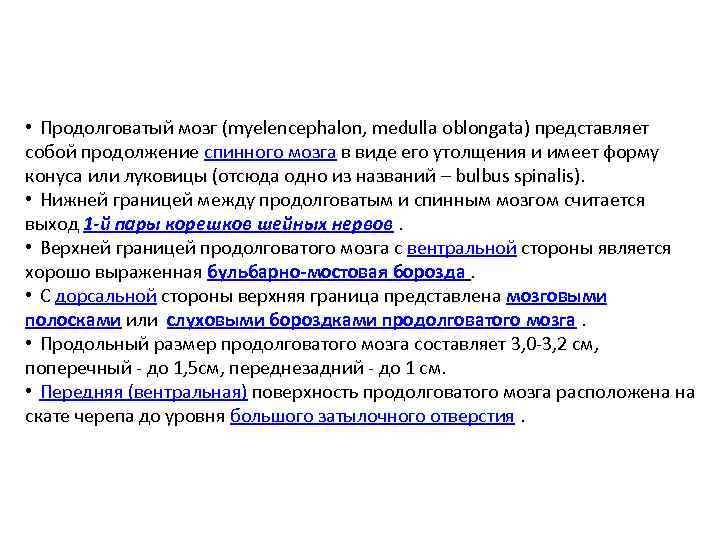 • Продолговатый мозг (myelencephalon, medulla oblongata) представляет собой продолжение спинного мозга в виде его утолщения и имеет форму конуса или луковицы (отсюда одно из названий – bulbus spinalis).
• Нижней границей между продолговатым и спинным мозгом считается выход 1-й пары корешков шейных нервов .
• Верхней границей продолговатого мозга с вентральной стороны является хорошо выраженная бульбарно-мостовая борозда .
• С дорсальной стороны верхняя граница представлена мозговыми полосками или слуховыми бороздками продолговатого мозга .
• Продольный размер продолговатого мозга составляет 3,0-3,2 см, поперечный - до 1,5см, переднезадний - до 1 см.
• Передняя (вентральная) поверхность продолговатого мозга расположена на скате черепа до уровня большого затылочного отверстия .